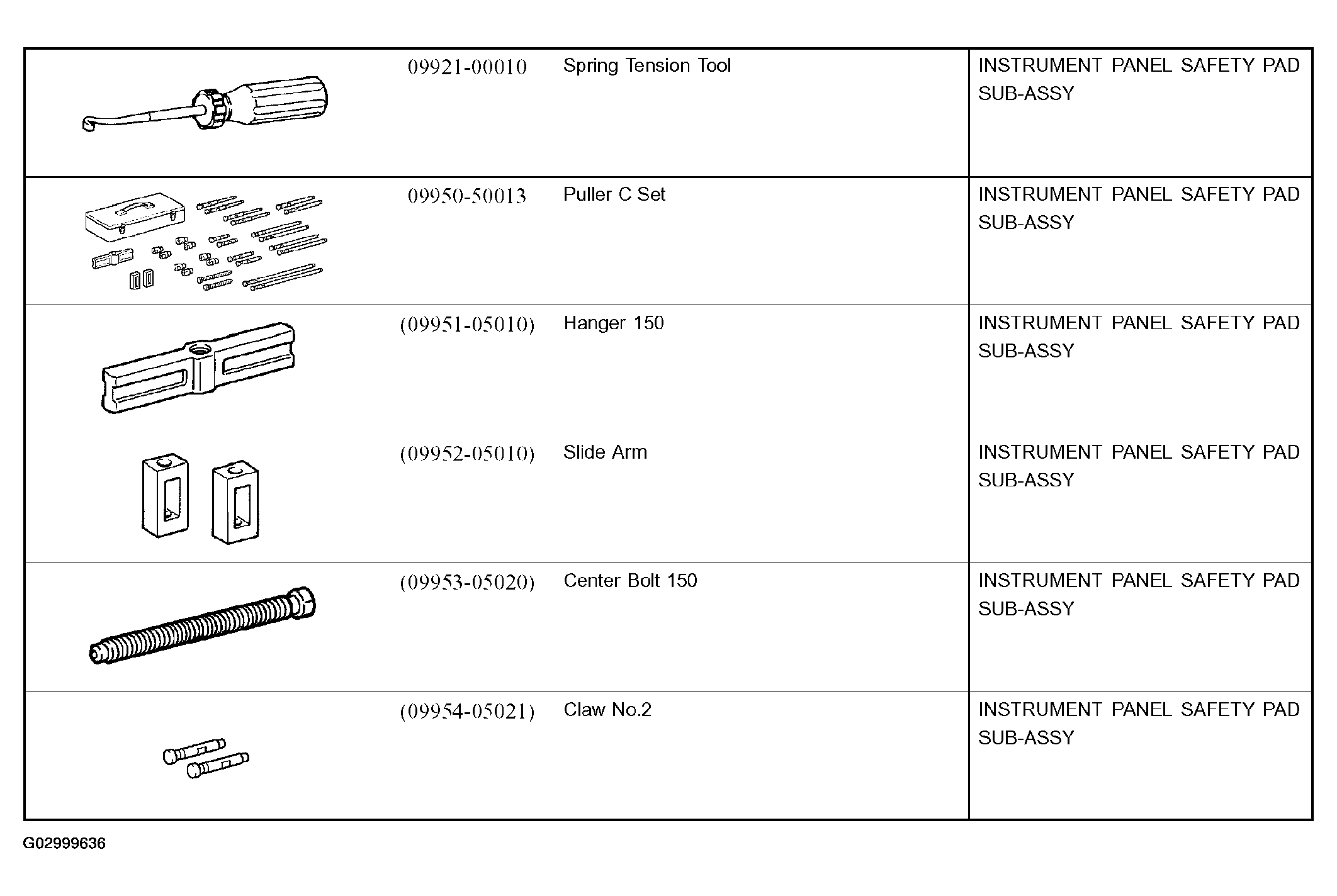 | | | |
|---|---|---|
| 09921-00010 | Spring Tension Tool | INSTRUMENT PANEL SAFETY PAD SUB-ASSY |
| 09950-50013 | Puller C Set | INSTRUMENT PANEL SAFETY PAD SUB-ASSY |
| (09951-05010) | Hanger 150 | INSTRUMENT PANEL SAFETY PAD SUB-ASSY |
| (09952-05010) | Slide Arm | INSTRUMENT PANEL SAFETY PAD SUB-ASSY |
| (09953-05020) | Center Bolt 150 | INSTRUMENT PANEL SAFETY PAD SUB-ASSY |
| (09954-05021) | Claw No.2 | INSTRUMENT PANEL SAFETY PAD SUB-ASSY |

G02999636